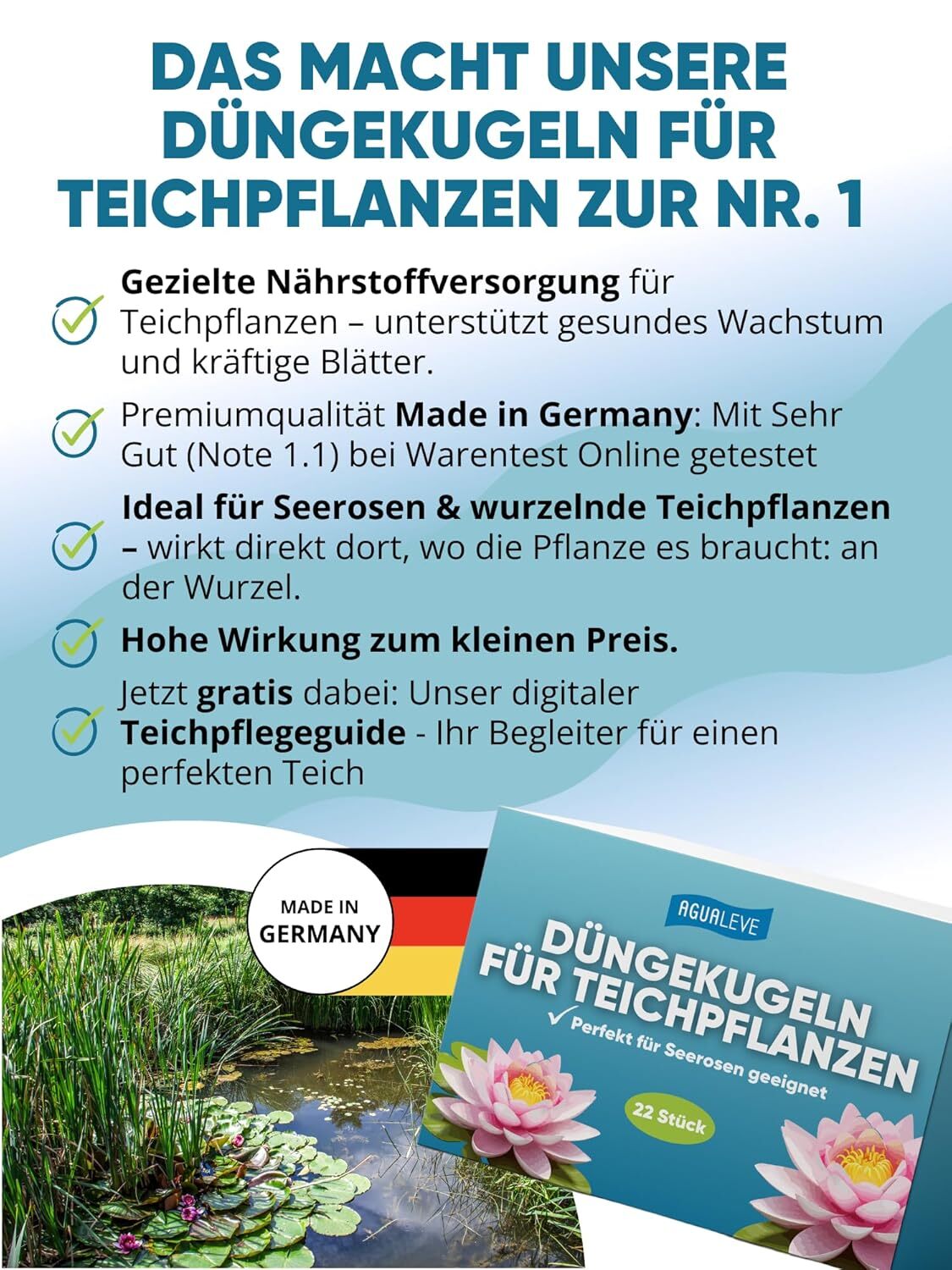 DAS MACHT UNSERE DÜNGEKUGELN FÜR TEICHPFLANZEN ZUR NR. 1

Gezielte Nährstoffversorgung für Teichpflanzen – unterstützt gesundes Wachstum und kräftige Blätter.

Premiumqualität Made in Germany: Mit Sehr Gut (Note 1.1) bei Warentest Online getestet

Ideal für Seerosen & wurzelnde Teichpflanzen – wirkt direkt dort, wo die Pflanze es braucht: an der Wurzel.

Hohe Wirkung zum kleinen Preis.

Jetzt gratis dabei: Unser digitaler Teichpflegeguide - Ihr Begleiter für einen perfekten Teich

MADE IN GERMANY

AGUALEVE

DÜNGEKUGELN FÜR TEICHPFLANZEN

Perfekt für Seerosen geeignet

22 Stück